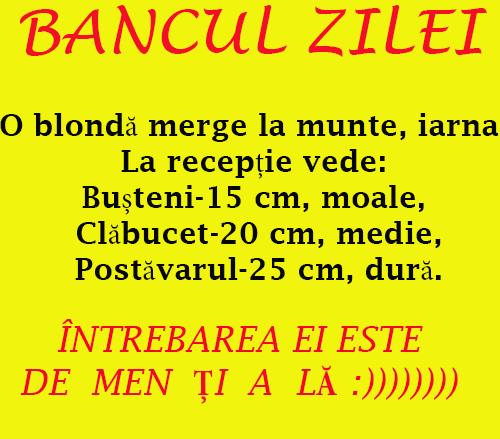 BANCUL ZILEI

O blondă merge la munte, iarna
La recepție vede:
Bușteni-15 cm, moale,
Clăbucet-20 cm, medie,
Postăvarul-25 cm, dură.

ÎNTREBAREA EI ESTE
DE MEN ȚI A LĂ :))))))))